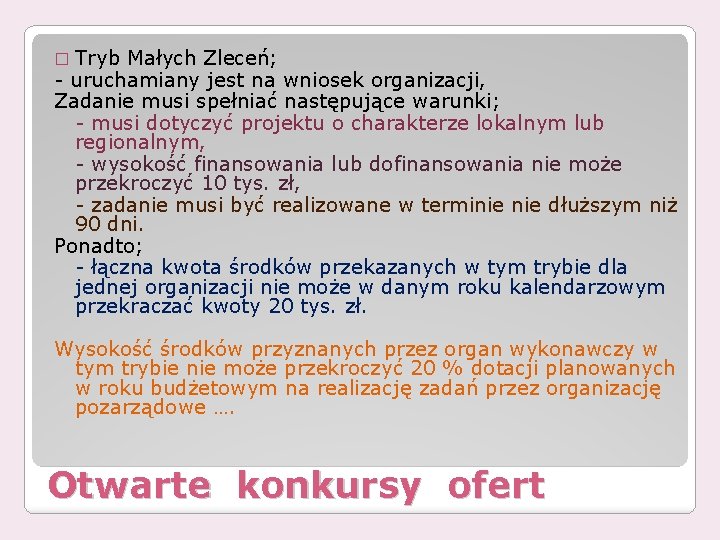 ☐ Tryb Małych Zleceń;
- uruchamiany jest na wniosek organizacji,
Zadanie musi spełniać następujące warunki;
- musi dotyczyć projektu o charakterze lokalnym lub regionalnym,
- wysokość finansowania lub dofinansowania nie może przekroczyć 10 tys. zł,
- zadanie musi być realizowane w terminie nie dłuższym niż 90 dni.
Ponadto;
- łączna kwota środków przekazanych w tym trybie dla jednej organizacji nie może w danym roku kalendarzowym przekraczać kwoty 20 tys. zł.

Wysokość środków przyznanych przez organ wykonawczy w tym trybie nie może przekroczyć 20 % dotacji planowanych w roku budżetowym na realizację zadań przez organizację pozarządowe ….

Otwarte konkursy ofert